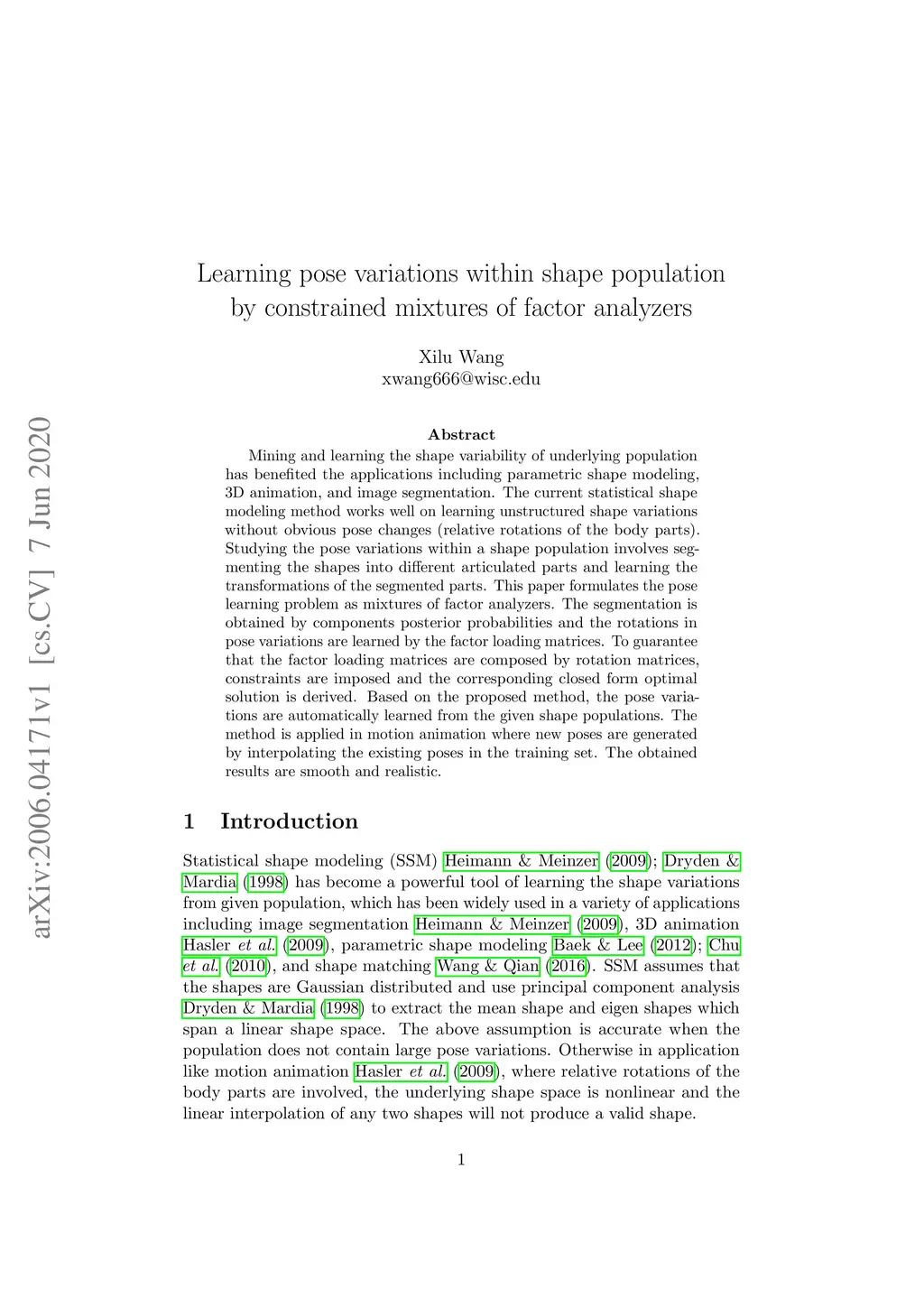 arXiv:2006.04171v1 [cs.CV] 7 Jun 2020

Learning pose variations within shape population by constrained mixtures of factor analyzers

Xilu Wang
xwang666@wisc.edu

Abstract

Mining and learning the shape variability of underlying population has benefited the applications including parametric shape modeling, 3D animation, and image segmentation. The current statistical shape modeling method works well on learning unstructured shape variations without obvious pose changes (relative rotations of the body parts). Studying the pose variations within a shape population involves segmenting the shapes into different articulated parts and learning the transformations of the segmented parts. This paper formulates the pose learning problem as mixtures of factor analyzers. The segmentation is obtained by components posterior probabilities and the rotations in pose variations are learned by the factor loading matrices. To guarantee that the factor loading matrices are composed by rotation matrices, constraints are imposed and the corresponding closed form optimal solution is derived. Based on the proposed method, the pose variations are automatically learned from the given shape populations. The method is applied in motion animation where new poses are generated by interpolating the existing poses in the training set. The obtained results are smooth and realistic.

1 Introduction

Statistical shape modeling (SSM) Heimann & Meinzer (2009); Dryden & Mardia (1998) has become a powerful tool of learning the shape variations from given population, which has been widely used in a variety of applications including image segmentation Heimann & Meinzer (2009), 3D animation Hasler et al. (2009), parametric shape modeling Baek & Lee (2012); Chu et al. (2010), and shape matching Wang & Qian (2016). SSM assumes that the shapes are Gaussian distributed and use principal component analysis Dryden & Mardia (1998) to extract the mean shape and eigen shapes which span a linear shape space. The above assumption is accurate when the population does not contain large pose variations. Otherwise in application like motion animation Hasler et al. (2009), where relative rotations of the body parts are involved, the underlying shape space is nonlinear and the linear interpolation of any two shapes will not produce a valid shape.

1